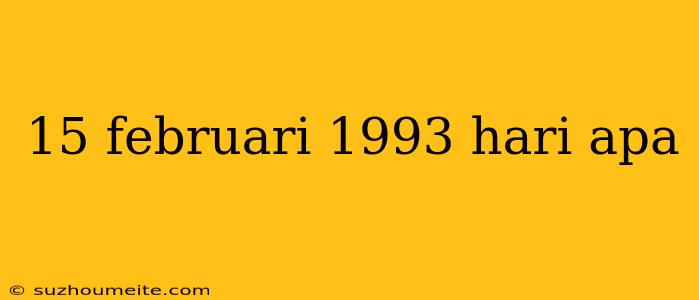 15 februari 1993 hari apa

© suzhoumeite.com